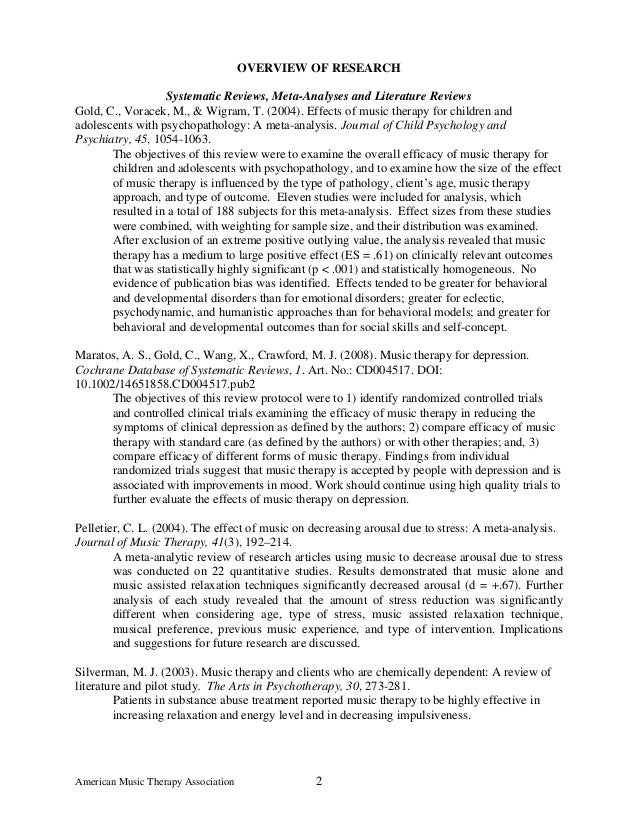 OVERVIEW OF RESEARCH

Systematic Reviews, Meta-Analyses and Literature Reviews

Gold, C., Voracek, M., & Wigram, T. (2004). Effects of music therapy for children and adolescents with psychopathology: A meta-analysis. Journal of Child Psychology and Psychiatry, 45, 1054-1063.

The objectives of this review were to examine the overall efficacy of music therapy for children and adolescents with psychopathology, and to examine how the size of the effect of music therapy is influenced by the type of pathology, client's age, music therapy approach, and type of outcome. Eleven studies were included for analysis, which resulted in a total of 188 subjects for this meta-analysis. Effect sizes from these studies were combined, with weighting for sample size, and their distribution was examined. After exclusion of an extreme positive outlying value, the analysis revealed that music therapy has a medium to large positive effect (ES = .61) on clinically relevant outcomes that was statistically highly significant (p < .001) and statistically homogeneous. No evidence of publication bias was identified. Effects tended to be greater for behavioral and developmental disorders than for emotional disorders; greater for eclectic, psychodynamic, and humanistic approaches than for behavioral models; and greater for behavioral and developmental outcomes than for social skills and self-concept.

Maratos, A. S., Gold, C., Wang, X., Crawford, M. J. (2008). Music therapy for depression. Cochrane Database of Systematic Reviews, 1. Art. No.: CD004517. DOI: 10.1002/14651858.CD004517.pub2

The objectives of this review protocol were to 1) identify randomized controlled trials and controlled clinical trials examining the efficacy of music therapy in reducing the symptoms of clinical depression as defined by the authors; 2) compare efficacy of music therapy with standard care (as defined by the authors) or with other therapies; and, 3) compare efficacy of different forms of music therapy. Findings from individual randomized trials suggest that music therapy is accepted by people with depression and is associated with improvements in mood. Work should continue using high quality trials to further evaluate the effects of music therapy on depression.

Pelletier, C. L. (2004). The effect of music on decreasing arousal due to stress: A meta-analysis. Journal of Music Therapy, 41(3), 192–214.

A meta-analytic review of research articles using music to decrease arousal due to stress was conducted on 22 quantitative studies. Results demonstrated that music alone and music assisted relaxation techniques significantly decreased arousal (d = +.67). Further analysis of each study revealed that the amount of stress reduction was significantly different when considering age, type of stress, music assisted relaxation technique, musical preference, previous music experience, and type of intervention. Implications and suggestions for future research are discussed.

Silverman, M. J. (2003). Music therapy and clients who are chemically dependent: A review of literature and pilot study. The Arts in Psychotherapy, 30, 273-281.

Patients in substance abuse treatment reported music therapy to be highly effective in increasing relaxation and energy level and in decreasing impulsiveness.

American Music Therapy Association 2